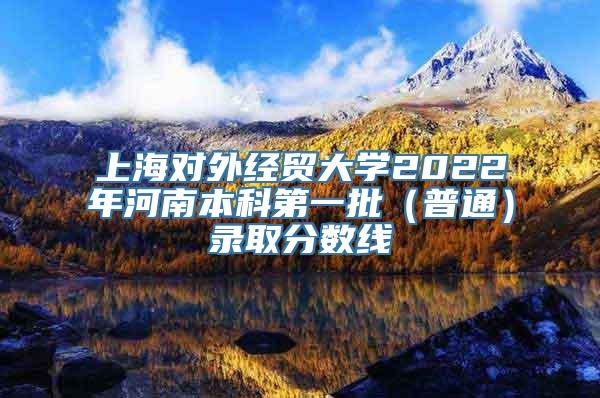 上海对外经贸大学2022年河南本科第一批（普通）录取分数线